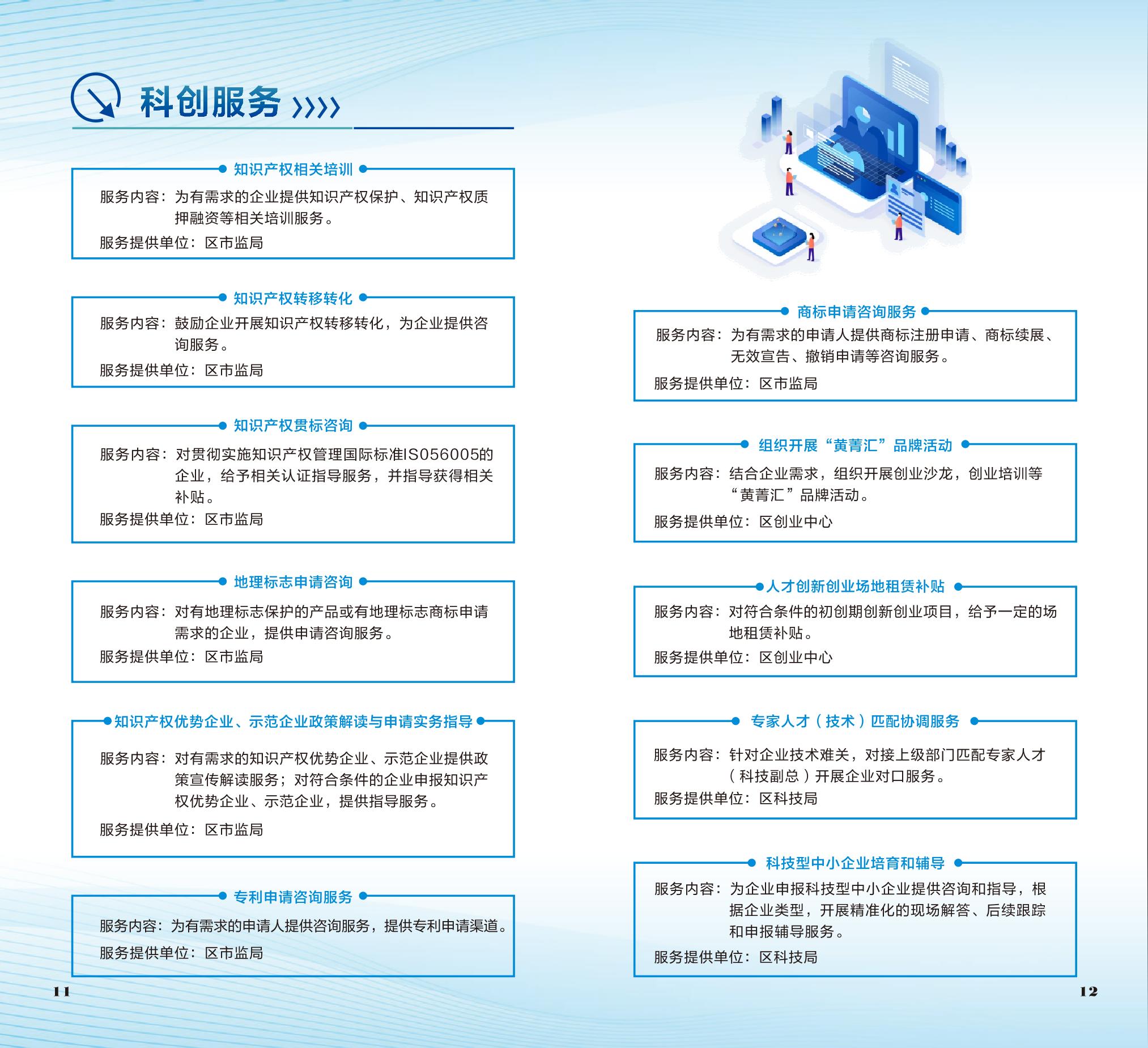 科创服务 ››››

知识产权相关培训

服务内容：为有需求的企业提供知识产权保护、知识产权质押融资等相关培训服务。

服务提供单位：区市监局

知识产权转移转化

服务内容：鼓励企业开展知识产权转移转化，为企业提供咨询服务。

服务提供单位：区市监局

知识产权贯标咨询

服务内容：对贯彻实施知识产权管理国际标准IS056005的企业，给予相关认证指导服务，并指导获得相关补贴。

服务提供单位：区市监局

地理标志申请咨询

服务内容：对有地理标志保护的产品或有地理标志商标申请需求的企业，提供申请咨询服务。

服务提供单位：区市监局

知识产权优势企业、示范企业政策解读与申请实务指导

服务内容：对有需求的知识产权优势企业、示范企业提供政策宣传解读服务；对符合条件的企业申报知识产权优势企业、示范企业，提供指导服务。

服务提供单位：区市监局

专利申请咨询服务

服务内容：为有需求的申请人提供咨询服务，提供专利申请渠道。

服务提供单位：区市监局

11

商标申请咨询服务

服务内容：为有需求的申请人提供商标注册申请、商标续展、无效宣告、撤销申请等咨询服务。

服务提供单位：区市监局

组织开展“黄菁汇”品牌活动

服务内容：结合企业需求，组织开展创业沙龙，创业培训等“黄菁汇”品牌活动。

服务提供单位：区创业中心

人才创新创业场地租赁补贴

服务内容：对符合条件的初创期创新创业项目，给予一定的场地租赁补贴。

服务提供单位：区创业中心

专家人才（技术）匹配协调服务

服务内容：针对企业技术难关，对接上级部门匹配专家人才（科技副总）开展企业对口服务。

服务提供单位：区科技局

科技型中小企业培育和辅导

服务内容：为企业申报科技型中小企业提供咨询和指导，根据企业类型，开展精准化的现场解答、后续跟踪和申报辅导服务。

服务提供单位：区科技局

12